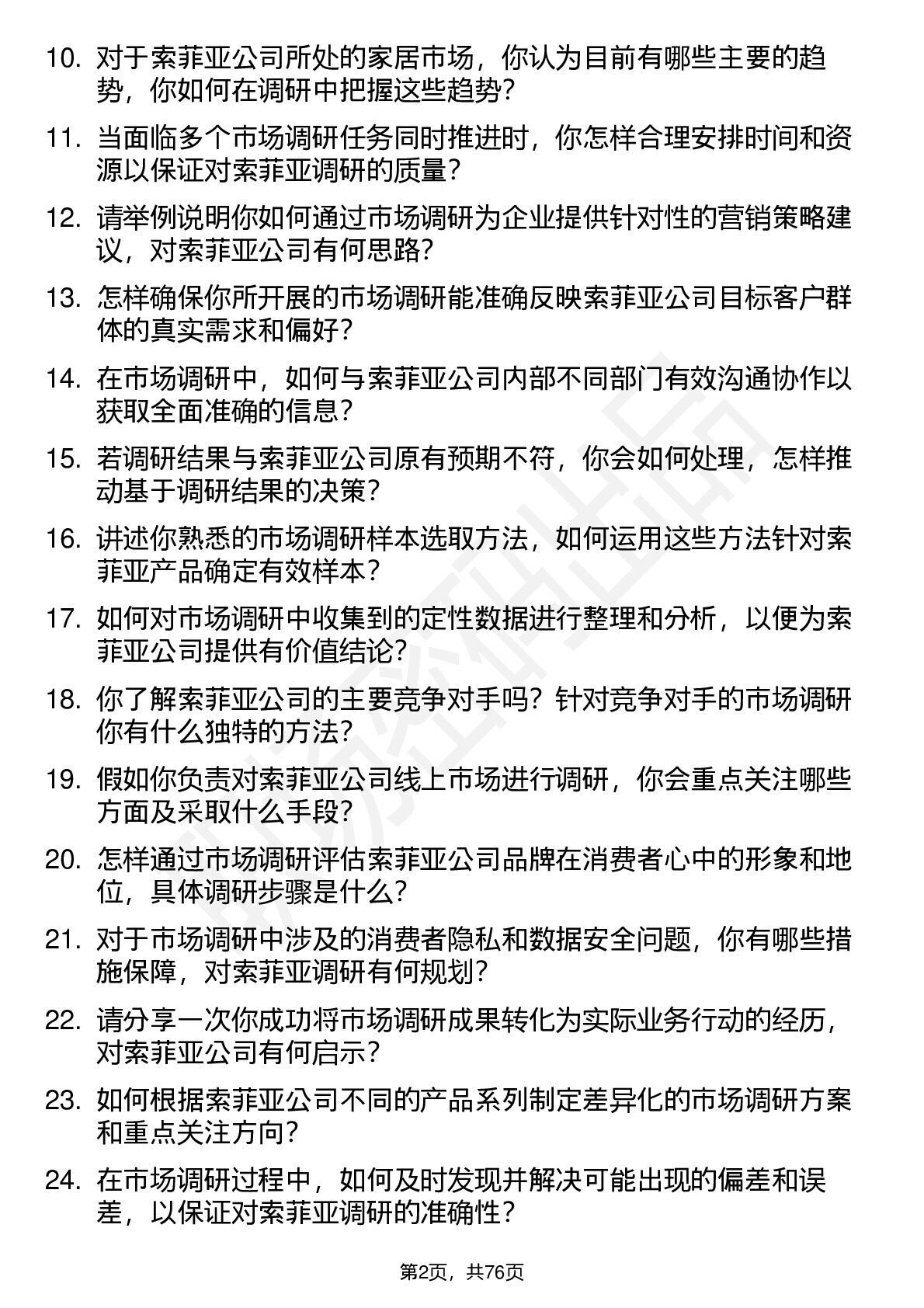 10. 对于索菲亚公司所处的家居市场，你认为目前有哪些主要的趋势，你如何在调研中把握这些趋势？

11. 当面临多个市场调研任务同时推进时，你怎样合理安排时间和资源以保证对索菲亚调研的质量？

12. 请举例说明你如何通过市场调研为企业提供针对性的营销策略建议，对索菲亚公司有何思路？

13. 怎样确保你所开展的市场调研能准确反映索菲亚公司目标客户群体的真实需求和偏好？

14. 在市场调研中，如何与索菲亚公司内部不同部门有效沟通协作以获取全面准确的信息？

15. 若调研结果与索菲亚公司原有预期不符，你会如何处理，怎样推动基于调研结果的决策？

16. 讲述你熟悉的市场调研样本选取方法，如何运用这些方法针对索菲亚产品确定有效样本？

17. 如何对市场调研中收集到的定性数据进行整理和分析，以便为索菲亚公司提供有价值结论？

18. 你了解索菲亚公司的主要竞争对手吗？针对竞争对手的市场调研你有什么独特的方法？

19. 假如你负责对索菲亚公司线上市场进行调研，你会重点关注哪些方面及采取什么手段？

20. 怎样通过市场调研评估索菲亚公司品牌在消费者心中的形象和地位，具体调研步骤是什么？

21. 对于市场调研中涉及的消费者隐私和数据安全问题，你有哪些措施保障，对索菲亚调研有何规划？

22. 请分享一次你成功将市场调研成果转化为实际业务行动的经历，对索菲亚公司有何启示？

23. 如何根据索菲亚公司不同的产品系列制定差异化的市场调研方案和重点关注方向？

24. 在市场调研过程中，如何及时发现并解决可能出现的偏差和误差，以保证对索菲亚调研的准确性？

第2页，共76页